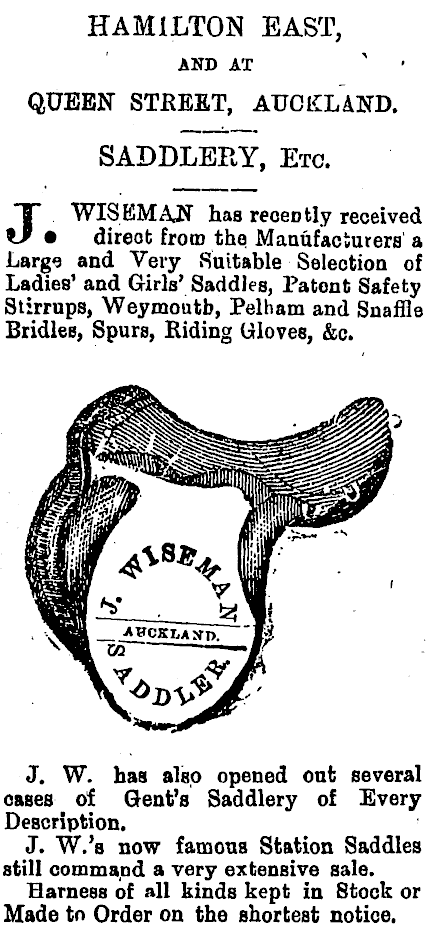 HAMILTON EAST,

AND AT

QUEEN STREET, AUCKLAND.

SADDLERY, Etc.

J. WISEMAN has recently received direct from the Manufacturers a Large and Very Suitable Selection of Ladies' and Girls' Saddles, Patent Safety Stirrups, Weymouth, Pelham and Snaffle Bridles, Spurs, Riding Gloves, &c.

J. WISEMAN

AUCKLAND.

SADDLER.

J. W. has also opened out several cases of Gent's Saddlery of Every Description.

J. W.'s now famous Station Saddles still command a very extensive sale.

Harness of all kinds kept in Stock or Made to Order on the shortest notice.